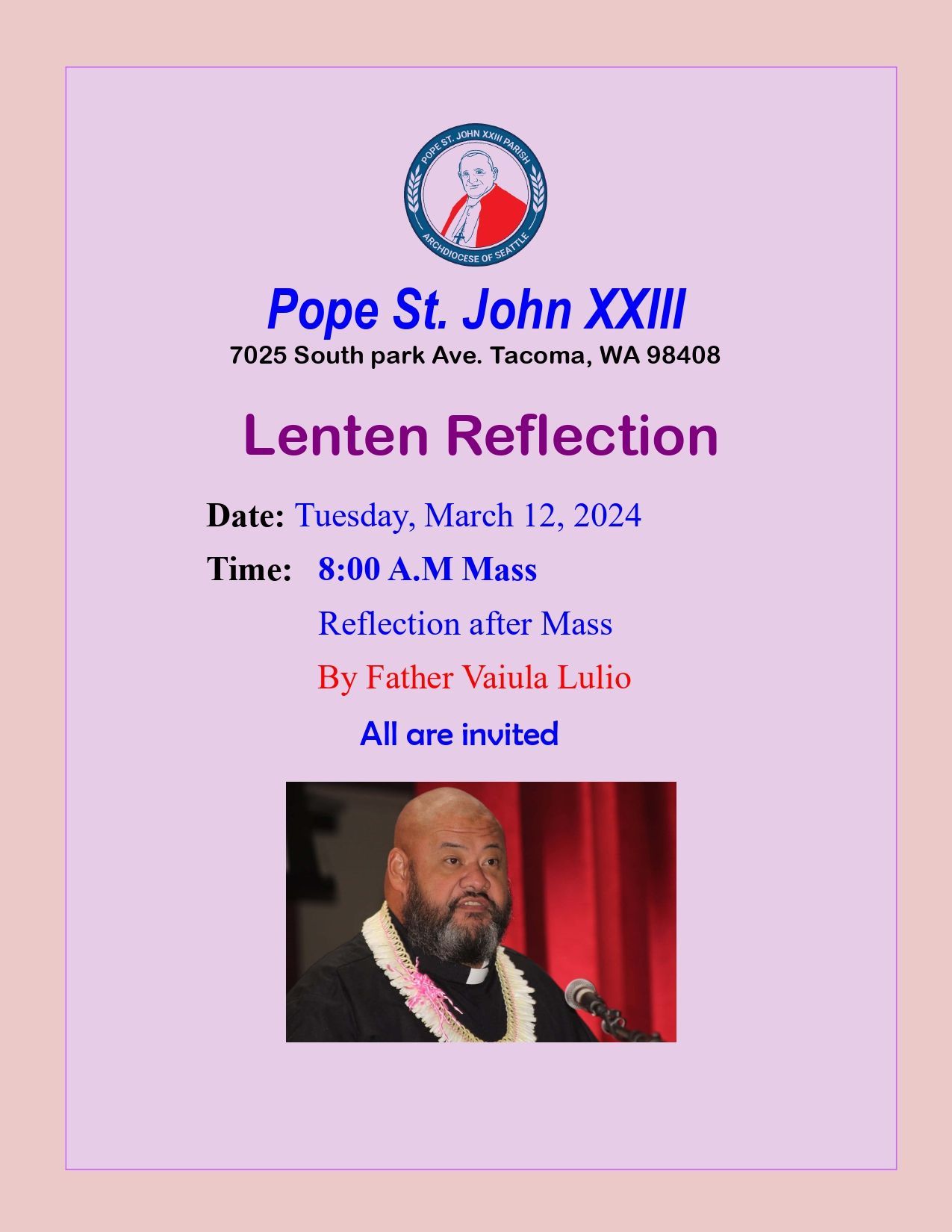 POPE ST. JOHN XXIII PARISH
ARCHDIOCESE OF SEATTLE

Pope St. John XXIII
7025 South park Ave. Tacoma, WA 98408

Lenten Reflection

Date: Tuesday, March 12, 2024

Time: 8:00 A.M Mass

Reflection after Mass

By Father Vaiula Lulio

All are invited